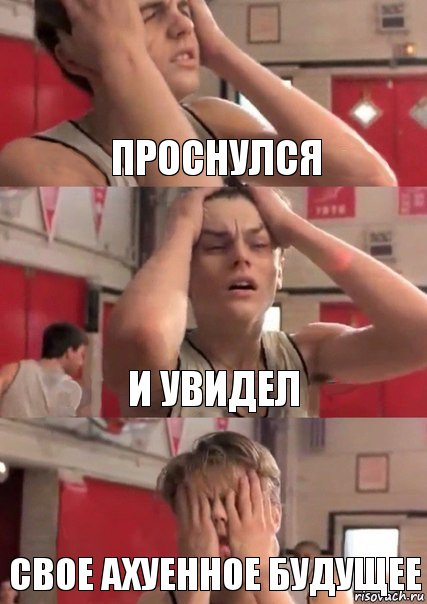 ПРОСНУЛСЯ

И УВИДЕЛ

СВОЕ АХУЕННОЕ БУДУЩЕЕ

risovach.ru